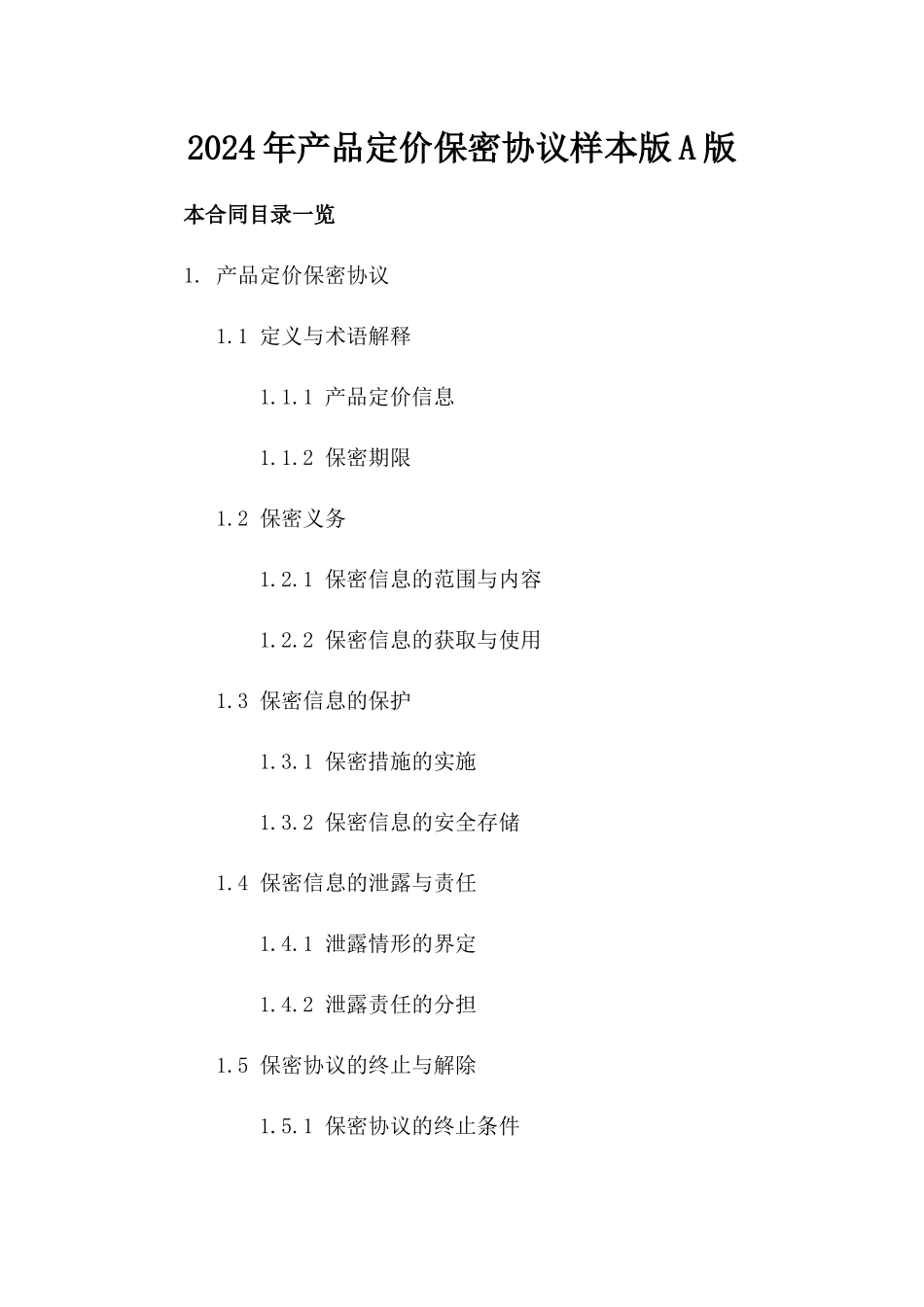 2024年产品定价保密协议样本版A版

本合同目录一览

1. 产品定价保密协议

1.1 定义与术语解释

1.1.1 产品定价信息

1.1.2 保密期限

1.2 保密义务

1.2.1 保密信息的范围与内容

1.2.2 保密信息的获取与使用

1.3 保密信息的保护

1.3.1 保密措施的实施

1.3.2 保密信息的安全存储

1.4 保密信息的泄露与责任

1.4.1 泄露情形的界定

1.4.2 泄露责任的分担

1.5 保密协议的终止与解除

1.5.1 保密协议的终止条件